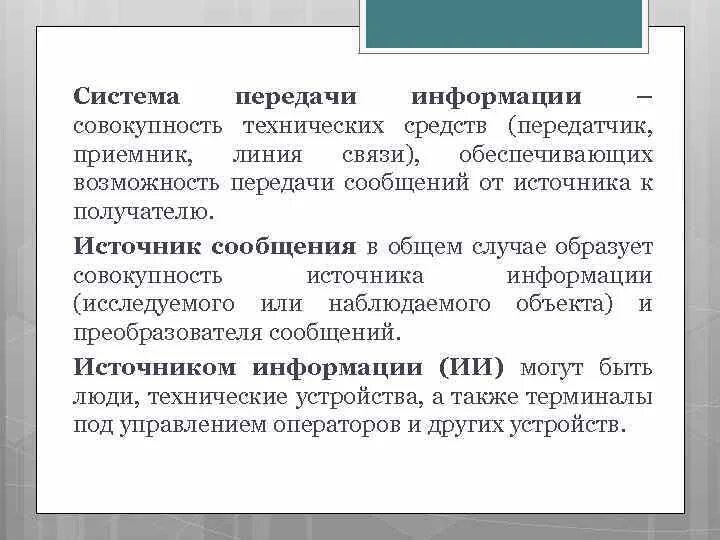 Система передачи информации – совокупность технических средств (передатчик, приемник, линия связи), обеспечивающих возможность передачи сообщений от источника к получателю.

Источник сообщения в общем случае образует совокупность источника информации (исследуемого или наблюдаемого объекта) и преобразователя сообщений.

Источником информации (ИИ) могут быть люди, технические устройства, а также терминалы под управлением операторов и других устройств.